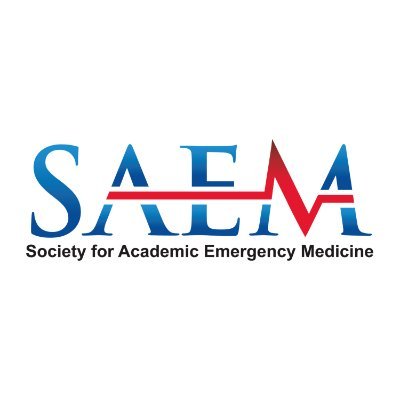 SAEM
Society for Academic Emergency Medicine